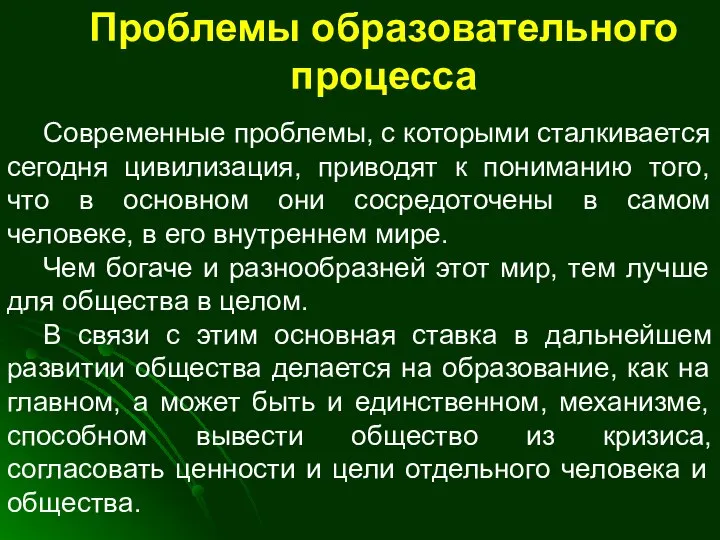 Проблемы образовательного процесса

Современные проблемы, с которыми сталкивается сегодня цивилизация, приводят к пониманию того, что в основном они сосредоточены в самом человеке, в его внутреннем мире.

Чем богаче и разнообразней этот мир, тем лучше для общества в целом.

В связи с этим основная ставка в дальнейшем развитии общества делается на образование, как на главном, а может быть и единственном, механизме, способном вывести общество из кризиса, согласовать ценности и цели отдельного человека и общества.